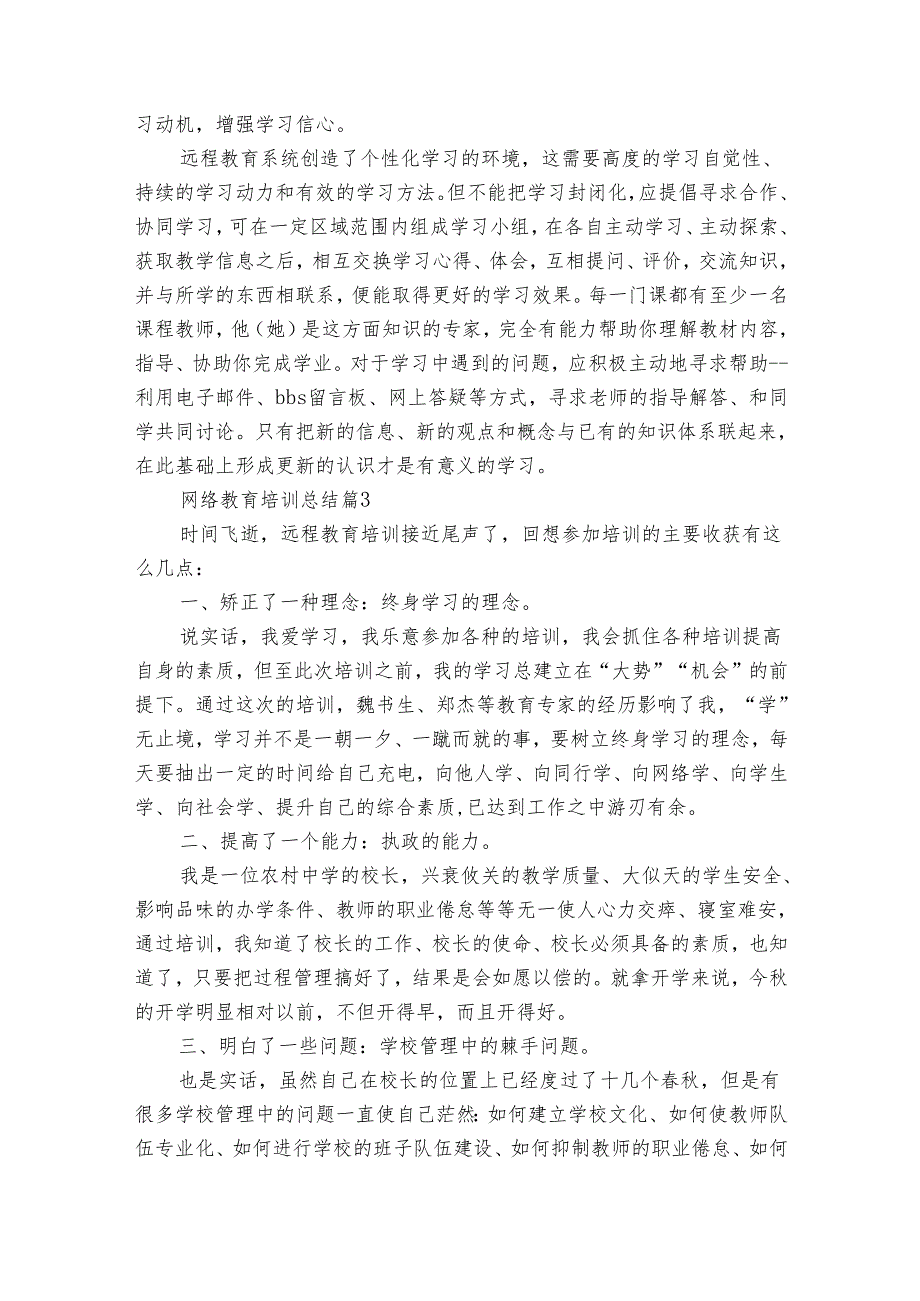 习动机，增强学习信心。

远程教育系统创造了个性化学习的环境，这需要高度的学习自觉性、持续的学习动力和有效的学习方法。但不能把学习封闭化，应提倡寻求合作、协同学习，可在一定区域范围内组成学习小组，在各自主动学习、主动探索、获取教学信息之后，相互交换学习心得、体会，互相提问、评价，交流知识，并与所学的东西相联系，便能取得更好的学习效果。每一门课都有至少一名课程教师，他（她）是这方面知识的专家，完全有能力帮助你理解教材内容，指导、协助你完成学业。对于学习中遇到的问题，应积极主动地寻求帮助--利用电子邮件、bbs留言板、网上答疑等方式，寻求老师的指导解答、和同学共同讨论。只有把新的信息、新的观点和概念与已有的知识体系联起来，在此基础上形成更新的认识才是有意义的学习。

网络教育培训总结篇3

时间飞逝，远程教育培训接近尾声了，回想参加培训的主要收获有这么几点：

一、矫正了一种理念：终身学习的理念。

说实话，我爱学习，我乐意参加各种的培训，我会抓住各种培训提高自身的素质，但至此次培训之前，我的学习总建立在“大势”“机会”的前提下。通过这次的培训，魏书生、郑杰等教育专家的经历影响了我，“学”无止境，学习并不是一朝一夕、一蹴而就的事，要树立终身学习的理念，每天要抽出一定的时间给自己充电，向他人学、向同行学、向网络学、向学生学、向社会学、提升自己的综合素质，已达到工作之中游刃有余。

二、提高了一个能力：执政的能力。

我是一位农村中学的校长，兴衰攸关的教学质量、大似天的学生安全、影响品味的办学条件、教师的职业倦怠等等无一使人心力交瘁、寝室难安，通过培训，我知道了校长的工作、校长的使命、校长必须具备的素质，也知道了，只要把过程管理搞好了，结果是会如愿以偿的。就拿开学来说，今秋的开学明显相对以前，不但开得早，而且开得好。

三、明白了一些问题：学校管理中的棘手问题。

也是实话，虽然自己在校长的位置上已经度过了十几个春秋，但是有很多学校管理中的问题一直使自己茫然：如何建立学校文化、如何使教师队伍专业化、如何进行学校的班子队伍建设、如何抑制教师的职业倦怠、如何